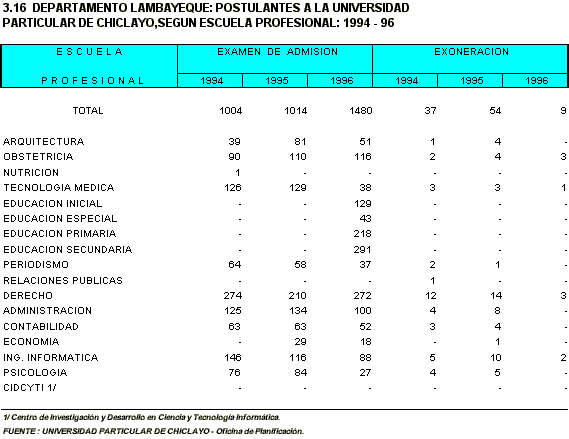 3.16 DEPARTAMENTO LAMBAYEQUE: POSTULANTES A LA UNIVERSIDAD PARTICULAR DE CHICLAYO,SEGUN ESCUELA PROFESIONAL: 1994 - 96

| ESCUELA PROFESIONAL | EXAMEN DE ADMISION 1994 | EXAMEN DE ADMISION 1995 | EXAMEN DE ADMISION 1996 | EXONERACION 1994 | EXONERACION 1995 | EXONERACION 1996 |
|---|---|---|---|---|---|---|
| TOTAL | 1004 | 1014 | 1480 | 37 | 54 | 9 |
| ARQUITECTURA | 39 | 81 | 51 | 1 | 4 | - |
| OBSTETRICIA | 90 | 110 | 116 | 2 | 4 | 3 |
| NUTRICION | 1 | - | - | - | - | - |
| TECNOLOGIA MEDICA | 126 | 129 | 38 | 3 | 3 | 1 |
| EDUCACION INICIAL | - | - | 129 | - | - | - |
| EDUCACION ESPECIAL | - | - | 43 | - | - | - |
| EDUCACION PRIMARIA | - | - | 218 | - | - | - |
| EDUCACION SECUNDARIA | - | - | 291 | - | - | - |
| PERIODISMO | 64 | 58 | 37 | 2 | 1 | - |
| RELACIONES PUBLICAS | - | - | - | 1 | - | - |
| DERECHO | 274 | 210 | 272 | 12 | 14 | 3 |
| ADMINISTRACION | 125 | 134 | 100 | 4 | 8 | - |
| CONTABILIDAD | 63 | 63 | 52 | 3 | 4 | - |
| ECONOMIA | - | 29 | 18 | - | 1 | - |
| ING. INFORMATICA | 146 | 116 | 88 | 5 | 10 | 2 |
| PSICOLOGIA | 76 | 84 | 27 | 4 | 5 | - |
| CIDCYTI 1/ | - | - | - | - | - | - |

1/ Centro de Investigación y Desarrollo en Ciencia y Tecnología Informática.
FUENTE : UNIVERSIDAD PARTICULAR DE CHICLAYO - Oficina de Planificación.